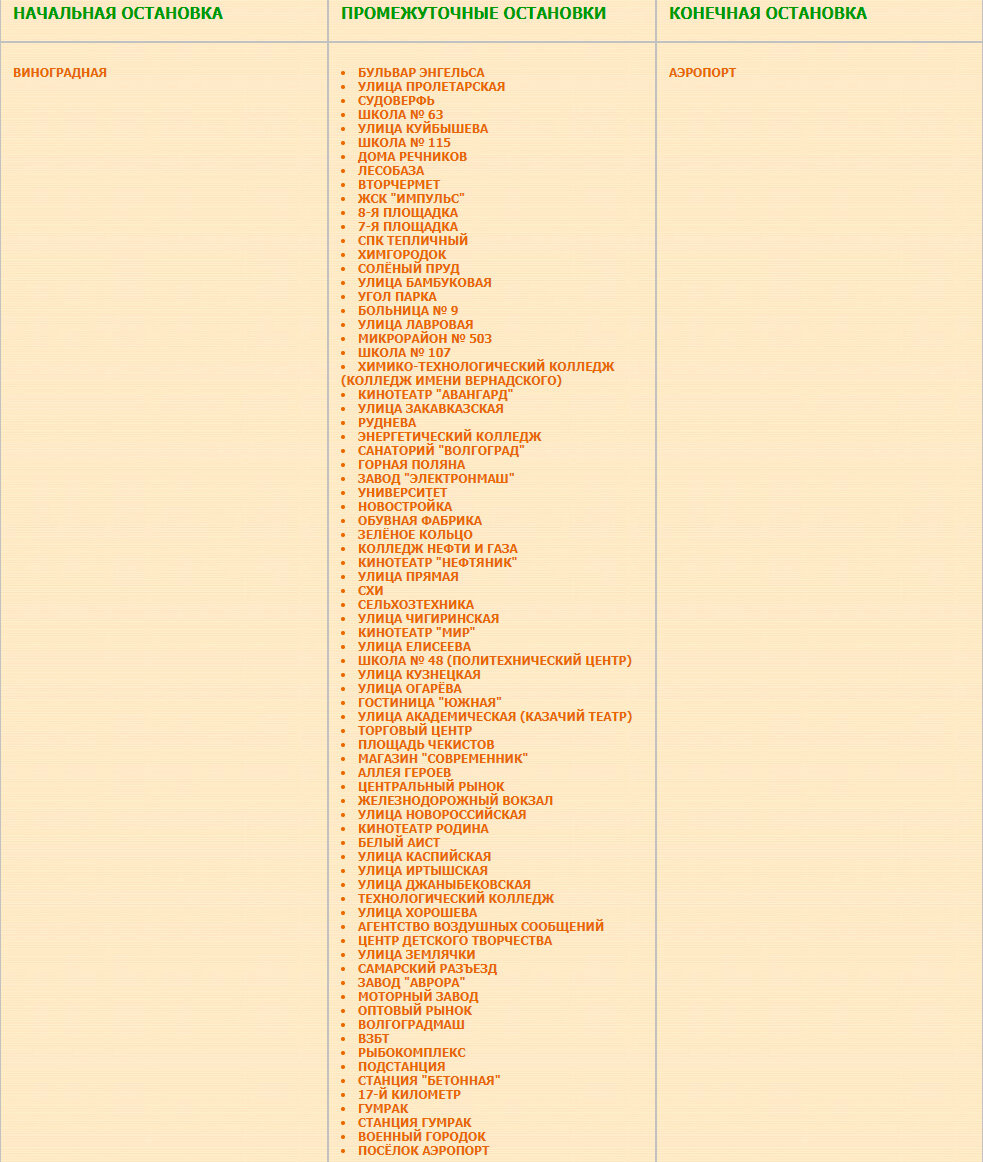 | НАЧАЛЬНАЯ ОСТАНОВКА | ПРОМЕЖУТОЧНЫЕ ОСТАНОВКИ | КОНЕЧНАЯ ОСТАНОВКА |
|---|---|---|
| ВИНОГРАДНАЯ | • БУЛЬВАР ЭНГЕЛЬСА • УЛИЦА ПРОЛЕТАРСКАЯ • СУДОВЕРФЬ • ШКОЛА № 63 • УЛИЦА КУЙБЫШЕВА • ШКОЛА № 115 • ДОМА РЕЧНИКОВ • ЛЕСОБАЗА • ВТОРЧЕРМЕТ • ЖСК "ИМПУЛЬС" • 8-Я ПЛОЩАДКА • 7-Я ПЛОЩАДКА • СПК ТЕПЛИЧНЫЙ • ХИМГОРОДОК • СОЛЁНЫЙ ПРУД • УЛИЦА БАМБУКОВАЯ • УГОЛ ПАРКА • БОЛЬНИЦА № 9 • УЛИЦА ЛАВРОВАЯ • МИКРОРАЙОН № 503 • ШКОЛА № 107 • ХИМИКО-ТЕХНОЛОГИЧЕСКИЙ КОЛЛЕДЖ (КОЛЛЕДЖ ИМЕНИ ВЕРНАДСКОГО) • КИНОТЕАТР "АВАНГАРД" • УЛИЦА ЗАКАВКАЗСКАЯ • РУДНЕВА • ЭНЕРГЕТИЧЕСКИЙ КОЛЛЕДЖ • САНАТОРИЙ "ВОЛГОГРАД" • ГОРНАЯ ПОЛЯНА • ЗАВОД "ЭЛЕКТРОНМАШ" • УНИВЕРСИТЕТ • НОВОСТРОЙКА • ОБУВНАЯ ФАБРИКА • ЗЕЛЁНОЕ КОЛЬЦО • КОЛЛЕДЖ НЕФТИ И ГАЗА • КИНОТЕАТР "НЕФТЯНИК" • УЛИЦА ПРЯМАЯ • СХИ • СЕЛЬХОЗТЕХНИКА • УЛИЦА ЧИГИРИНСКАЯ • КИНОТЕАТР "МИР" • УЛИЦА ЕЛИСЕЕВА • ШКОЛА № 48 (ПОЛИТЕХНИЧЕСКИЙ ЦЕНТР) • УЛИЦА КУЗНЕЦКАЯ • УЛИЦА ОГАРЁВА • ГОСТИНИЦА "ЮЖНАЯ" • УЛИЦА АКАДЕМИЧЕСКАЯ (КАЗАЧИЙ ТЕАТР) • ТОРГОВЫЙ ЦЕНТР • ПЛОЩАДЬ ЧЕКИСТОВ • МАГАЗИН "СОВРЕМЕННИК" • АЛЛЕЯ ГЕРОЕВ • ЦЕНТРАЛЬНЫЙ РЫНОК • ЖЕЛЕЗНОДОРОЖНЫЙ ВОКЗАЛ • УЛИЦА НОВОРОССИЙСКАЯ • КИНОТЕАТР РОДИНА • БЕЛЫЙ АИСТ • УЛИЦА КАСПИЙСКАЯ • УЛИЦА ИРТЫШСКАЯ • УЛИЦА ДЖАНЫБЕКОВСКАЯ • ТЕХНОЛОГИЧЕСКИЙ КОЛЛЕДЖ • УЛИЦА ХОРОШЕВА • АГЕНТСТВО ВОЗДУШНЫХ СООБЩЕНИЙ • ЦЕНТР ДЕТСКОГО ТВОРЧЕСТВА • УЛИЦА ЗЕМЛЯЧКИ • САМАРСКИЙ РАЗЪЕЗД • ЗАВОД "АВРОРА" • МОТОРНЫЙ ЗАВОД • ОПТОВЫЙ РЫНОК • ВОЛГОГРАДМАШ • ВЗБТ • РЫБОКОМПЛЕКС • ПОДСТАНЦИЯ • СТАНЦИЯ "БЕТОННАЯ" • 17-Й КИЛОМЕТР • ГУМРАК • СТАНЦИЯ ГУМРАК • ВОЕННЫЙ ГОРОДОК • ПОСЁЛОК АЭРОПОРТ | АЭРОПОРТ |